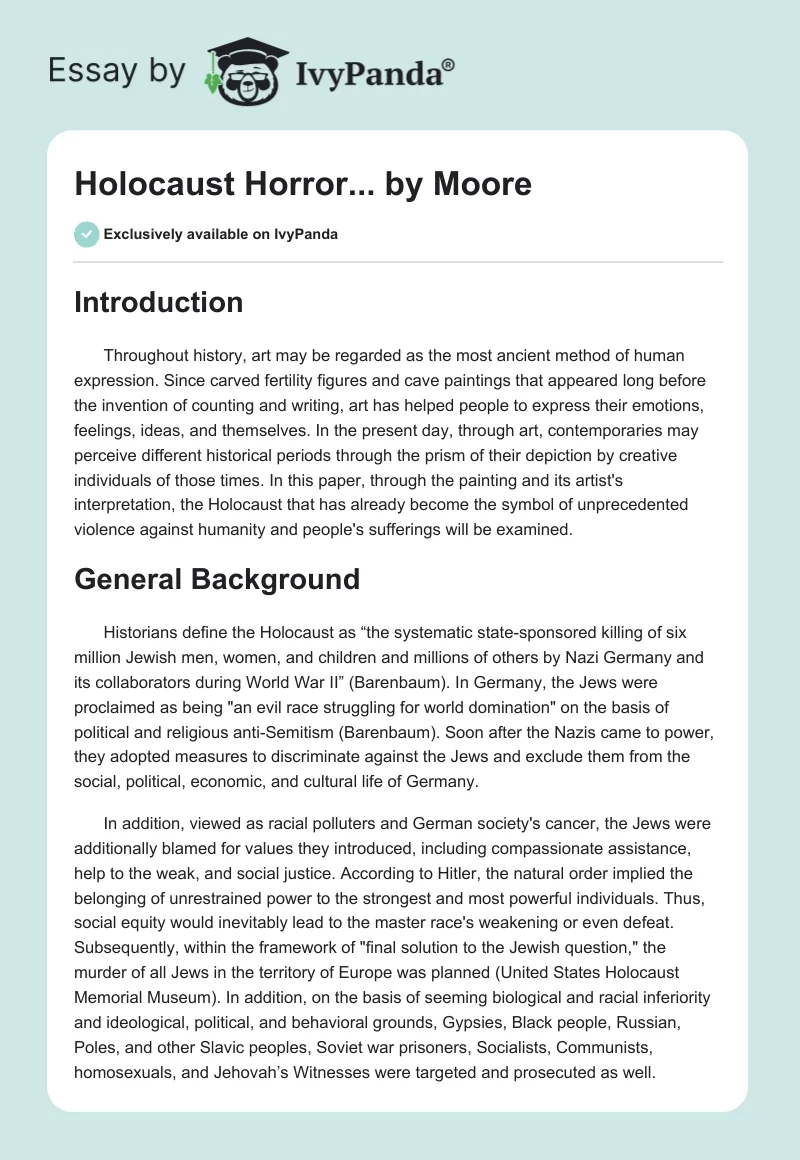 Essay by IvyPanda®

Holocaust Horror... by Moore

Exclusively available on IvyPanda

Introduction

Throughout history, art may be regarded as the most ancient method of human expression. Since carved fertility figures and cave paintings that appeared long before the invention of counting and writing, art has helped people to express their emotions, feelings, ideas, and themselves. In the present day, through art, contemporaries may perceive different historical periods through the prism of their depiction by creative individuals of those times. In this paper, through the painting and its artist's interpretation, the Holocaust that has already become the symbol of unprecedented violence against humanity and people's sufferings will be examined.

General Background

Historians define the Holocaust as “the systematic state-sponsored killing of six million Jewish men, women, and children and millions of others by Nazi Germany and its collaborators during World War II” (Barenbaum). In Germany, the Jews were proclaimed as being "an evil race struggling for world domination" on the basis of political and religious anti-Semitism (Barenbaum). Soon after the Nazis came to power, they adopted measures to discriminate against the Jews and exclude them from the social, political, economic, and cultural life of Germany.

In addition, viewed as racial polluters and German society's cancer, the Jews were additionally blamed for values they introduced, including compassionate assistance, help to the weak, and social justice. According to Hitler, the natural order implied the belonging of unrestrained power to the strongest and most powerful individuals. Thus, social equity would inevitably lead to the master race's weakening or even defeat. Subsequently, within the framework of "final solution to the Jewish question," the murder of all Jews in the territory of Europe was planned (United States Holocaust Memorial Museum). In addition, on the basis of seeming biological and racial inferiority and ideological, political, and behavioral grounds, Gypsies, Black people, Russian, Poles, and other Slavic peoples, Soviet war prisoners, Socialists, Communists, homosexuals, and Jehovah’s Witnesses were targeted and prosecuted as well.